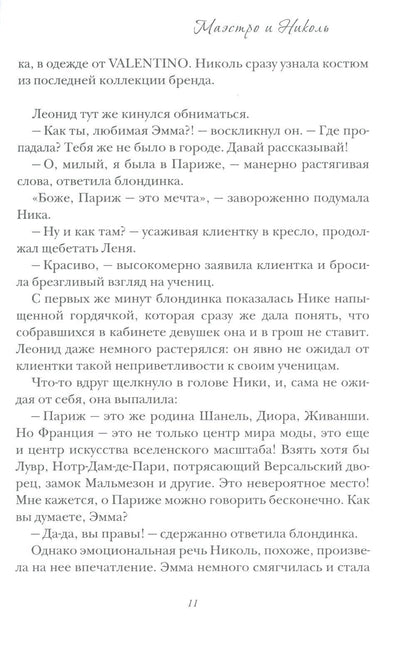 Маэстро и Николь

ка, в одежде от VALENTINO. Николь сразу узнала костюм из последней коллекции бренда.

Леонид тут же кинулся обниматься.

– Как ты, любимая Эмма?! – воскликнул он. – Где пропадала? Тебя же не было в городе. Давай рассказывай!

– О, милый, я была в Париже, – манерно растягивая слова, ответила блондинка.

«Боже, Париж – это мечта», – завороженно подумала Ника.

– Ну и как там? – усаживая клиентку в кресло, продолжал щебетать Леня.

– Красиво, – высокомерно заявила клиентка и бросила брезгливый взгляд на учениц.

С первых же минут блондинка показалась Нике напыщенной гордячкой, которая сразу же дала понять, что собравшихся в кабинете девушек она и в грош не ставит. Леонид даже немного растерялся: он явно не ожидал от клиентки такой неприветливости к своим ученицам.

Что-то вдруг щелкнуло в голове Ники, и, сама не ожидая от себя, она выпалила:

– Париж – это же родина Шанель, Диора, Живанши. Но Франция – это не только центр мира моды, это еще и центр искусства вселенского масштаба! Взять хотя бы Лувр, Нотр-Дам-де-Пари, потрясающий Версальский дворец, замок Мальмезон и другие. Это невероятное место! Мне кажется, о Париже можно говорить бесконечно. Как вы думаете, Эмма?

– Да-да, вы правы! – сдержанно ответила блондинка.

Однако эмоциональная речь Николь, похоже, произвела на нее впечатление. Эмма немного смягчилась и стала

11